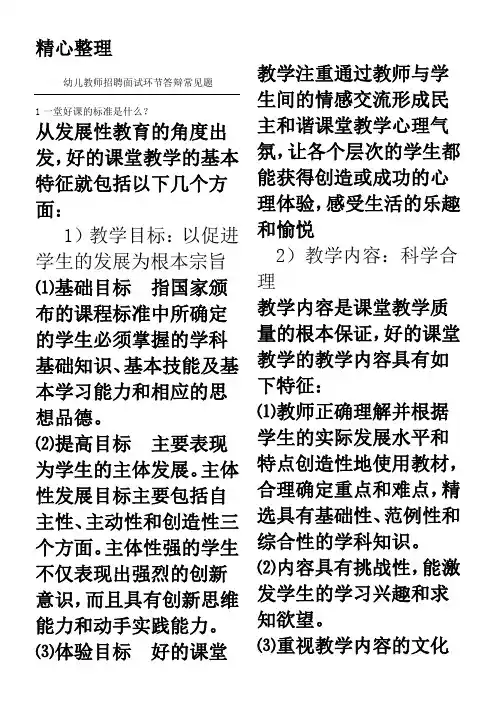 精心整理

幼儿教师招聘面试环节答辩常见题

1 一堂好课的标准是什么？

从发展性教育的角度出发，好的课堂教学的基本特征就包括以下几个方面：

1）教学目标：以促进学生的发展为根本宗旨

⑴基础目标　指国家颁布的课程标准中所确定的学生必须掌握的学科基础知识、基本技能及基本学习能力和相应的思想品德。

⑵提高目标　主要表现为学生的主体发展。主体性发展目标主要包括自主性、主动性和创造性三个方面。主体性强的学生不仅表现出强烈的创新意识，而且具有创新思维能力和动手实践能力。

⑶体验目标　好的课堂教学注重通过教师与学生间的情感交流形成民主和谐课堂教学心理气氛，让各个层次的学生都能获得创造或成功的心理体验，感受生活的乐趣和愉悦

2）教学内容：科学合理

教学内容是课堂教学质量的根本保证，好的课堂教学的教学内容具有如下特征：

⑴教师正确理解并根据学生的实际发展水平和特点创造性地使用教材，合理确定重点和难点，精选具有基础性、范例性和综合性的学科知识。

⑵内容具有挑战性，能激发学生的学习兴趣和求知欲望。

⑶重视教学内容的文化